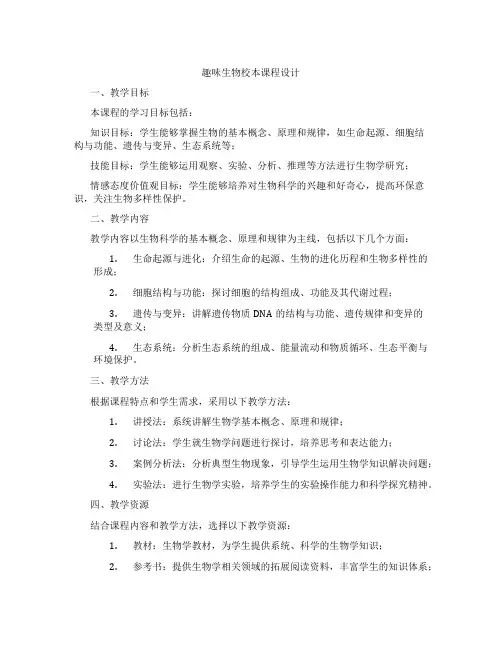 趣味生物校本课程设计

一、教学目标

本课程的学习目标包括：

知识目标：学生能够掌握生物的基本概念、原理和规律，如生命起源、细胞结构与功能、遗传与变异、生态系统等；

技能目标：学生能够运用观察、实验、分析、推理等方法进行生物学研究；

情感态度价值观目标：学生能够培养对生物科学的兴趣和好奇心，提高环保意识，关注生物多样性保护。

二、教学内容

教学内容以生物科学的基本概念、原理和规律为主线，包括以下几个方面：

1. 生命起源与进化：介绍生命的起源、生物的进化历程和生物多样性的形成；

2. 细胞结构与功能：探讨细胞的结构组成、功能及其代谢过程；

3. 遗传与变异：讲解遗传物质 DNA 的结构与功能、遗传规律和变异的类型及意义；

4. 生态系统：分析生态系统的组成、能量流动和物质循环、生态平衡与环境保护。

三、教学方法

根据课程特点和学生需求，采用以下教学方法：

1. 讲授法：系统讲解生物学基本概念、原理和规律；

2. 讨论法：学生就生物学问题进行探讨，培养思考和表达能力；

3. 案例分析法：分析典型生物现象，引导学生运用生物学知识解决问题；

4. 实验法：进行生物学实验，培养学生的实验操作能力和科学探究精神。

四、教学资源

结合课程内容和教学方法，选择以下教学资源：

1. 教材：生物学教材，为学生提供系统、科学的生物学知识；

2. 参考书：提供生物学相关领域的拓展阅读资料，丰富学生的知识体系；